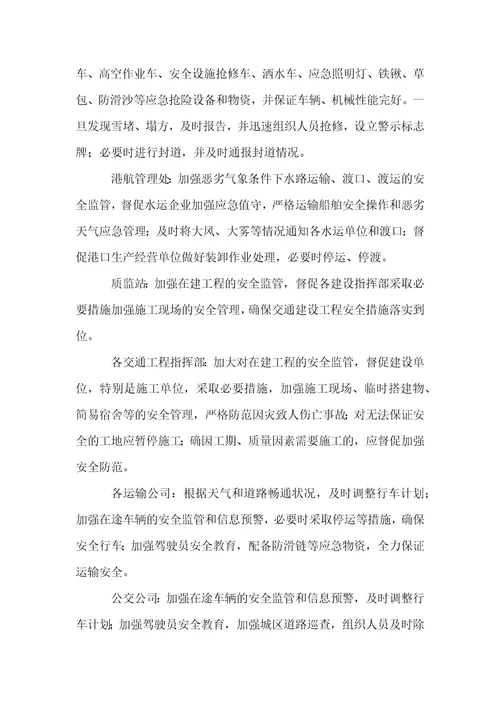 车、高空作业车、安全设施抢修车、洒水车、应急照明灯、铁锹、草包、防滑沙等应急抢险设备和物资，并保证车辆、机械性能完好。一旦发现雪堵、塌方，及时报告，并迅速组织人员抢修，设立警示标志牌；必要时进行封道，并及时通报封道情况。

港航管理处：加强恶劣气象条件下水路运输、渡口、渡运的安全监管，督促水运企业加强应急值守，严格运输船舶安全操作和恶劣天气应急管理；及时将大风、大雾等情况通知各水运单位和渡口；督促港口生产经营单位做好装卸作业处理，必要时停运、停渡。

质监站：加强在建工程的安全监管，督促各建设指挥部采取必要措施加强施工现场的安全管理，确保交通建设工程安全措施落实到位。

各交通工程指挥部：加大对在建工程的安全监管，督促建设单位，特别是施工单位，采取必要措施，加强施工现场、临时搭建物、简易宿舍等的安全管理，严格防范因灾致人伤亡事故；对无法保证安全的工地应暂停施工；确因工期、质量因素需要施工的，应督促加强安全防范。

各运输公司：根据天气和道路畅通状况，及时调整行车计划；加强在途车辆的安全监管和信息预警，必要时采取停运等措施，确保安全行车；加强驾驶员安全教育，配备防滑链等应急物资，全力保证运输安全。

公交公司：加强在途车辆的安全监管和信息预警，及时调整行车计划；加强驾驶员安全教育，加强城区道路巡查，组织人员及时除